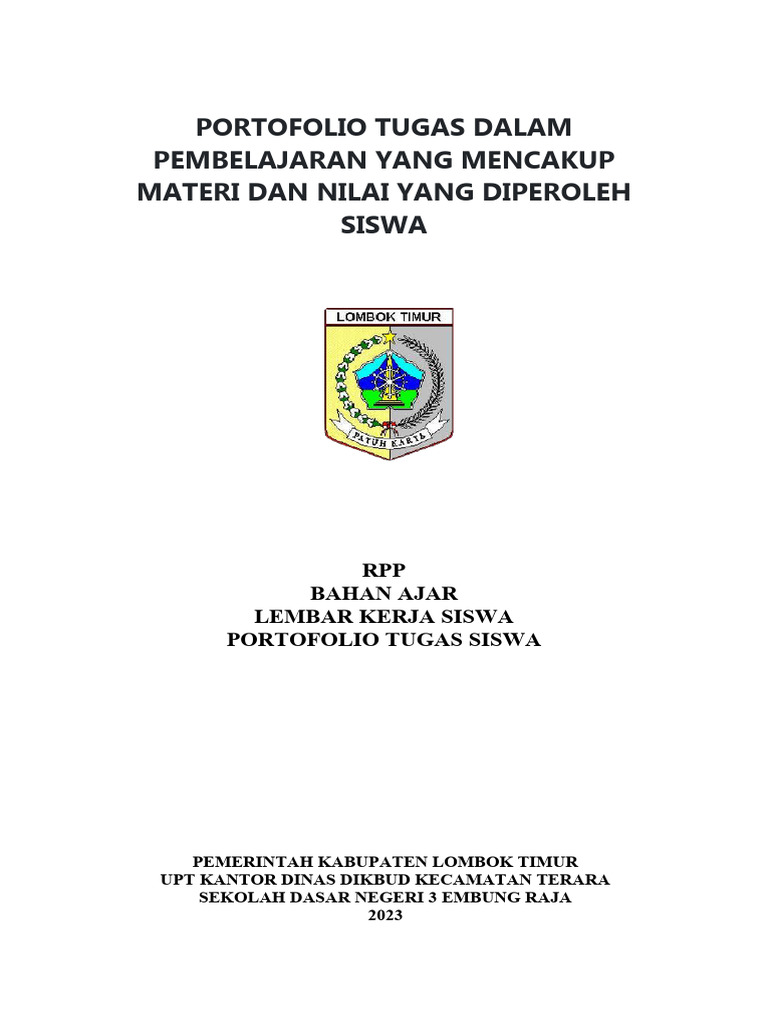 PORTOFOLIO TUGAS DALAM PEMBELAJARAN YANG MENCAKUP MATERI DAN NILAI YANG DIPEROLEH SISWA

LOMBOK TIMUR

PATUH KARYA

RPP
BAHAN AJAR
LEMBAR KERJA SISWA
PORTOFOLIO TUGAS SISWA

PEMERINTAH KABUPATEN LOMBOK TIMUR
UPT KANTOR DINAS DIKBUD KECAMATAN TERARA
SEKOLAH DASAR NEGERI 3 EMBUNG RAJA
2023